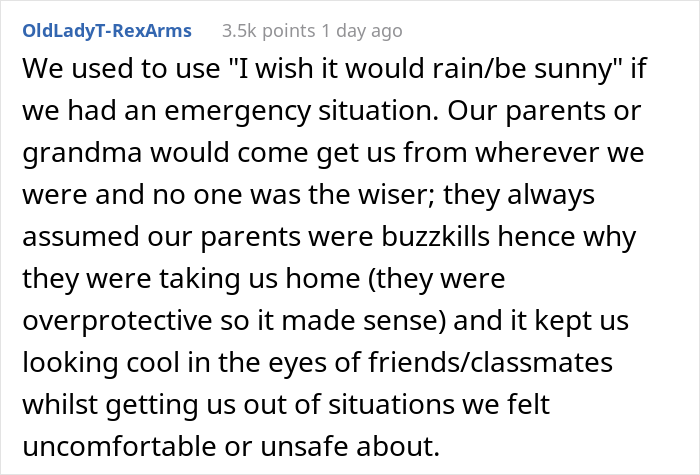 OldLadyT-RexArms 3.5k points 1 day ago

We used to use "I wish it would rain/be sunny" if we had an emergency situation. Our parents or grandma would come get us from wherever we were and no one was the wiser; they always assumed our parents were buzzkills hence why they were taking us home (they were overprotective so it made sense) and it kept us looking cool in the eyes of friends/classmates whilst getting us out of situations we felt uncomfortable or unsafe about.